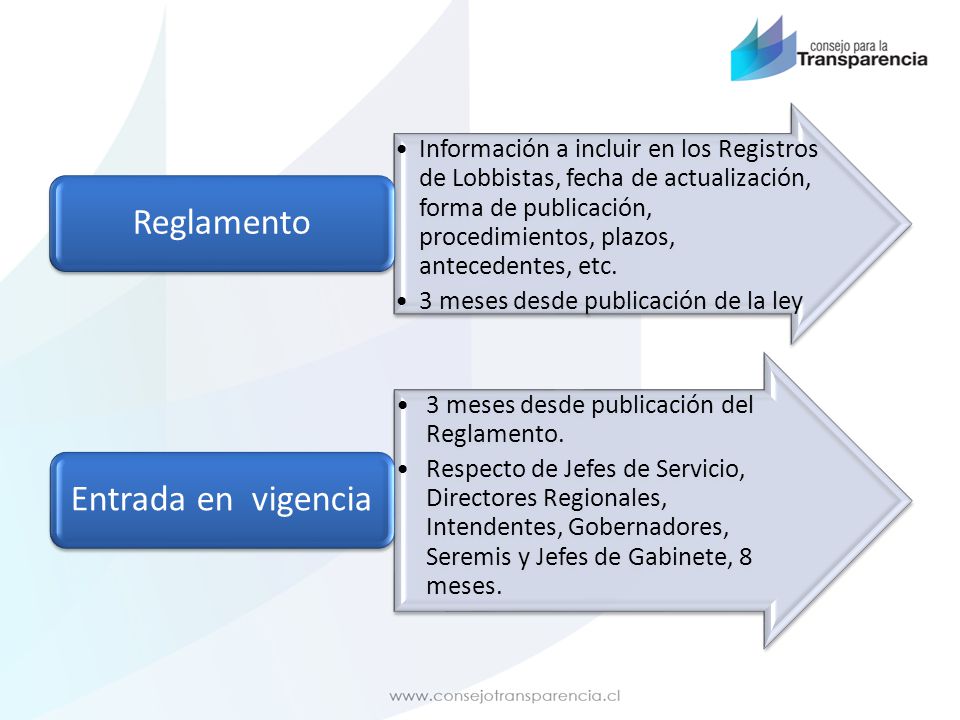 consejo para la
Transparencia

Reglamento

• Información a incluir en los Registros de Lobbistas, fecha de actualización, forma de publicación, procedimientos, plazos, antecedentes, etc.
• 3 meses desde publicación de la ley

Entrada en vigencia

• 3 meses desde publicación del Reglamento.
• Respecto de Jefes de Servicio, Directores Regionales, Intendentes, Gobernadores, Seremis y Jefes de Gabinete, 8 meses.

www.consejotransparencia.cl